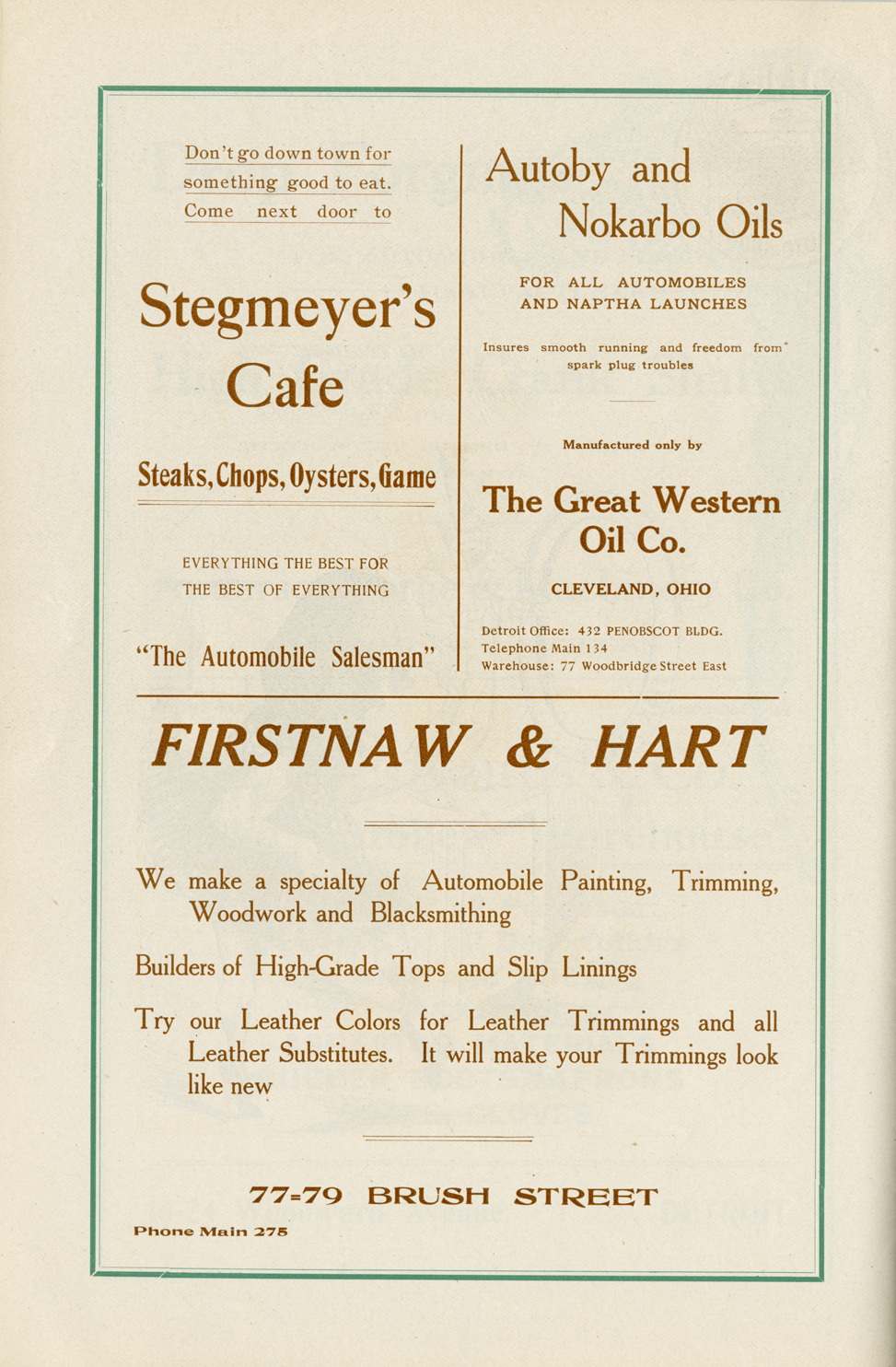 Don't go down town for something good to eat. Come next door to

Stegmeyer's Cafe

Steaks, Chops, Oysters, Game

EVERYTHING THE BEST FOR THE BEST OF EVERYTHING

"The Automobile Salesman"

Autoby and Nokarbo Oils

FOR ALL AUTOMOBILES AND NAPTHA LAUNCHES

Insures smooth running and freedom from spark plug troubles

Manufactured only by

The Great Western Oil Co.

CLEVELAND, OHIO

Detroit Office: 432 PENOBSCOT BLDG.
Telephone Main 134
Warehouse: 77 Woodbridge Street East

FIRSTNAW & HART

We make a specialty of Automobile Painting, Trimming, Woodwork and Blacksmithing

Builders of High-Grade Tops and Slip Linings

Try our Leather Colors for Leather Trimmings and all Leather Substitutes. It will make your Trimmings look like new

77-79 BRUSH STREET

Phone Main 275